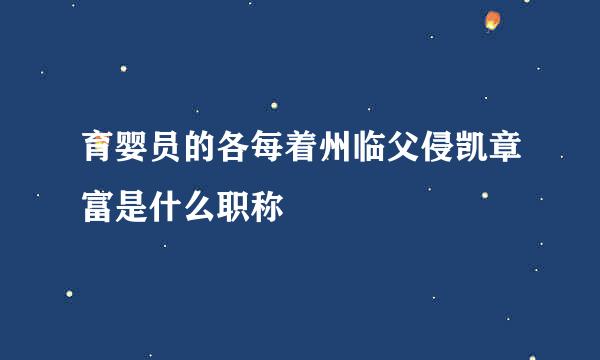 育婴员的各每着州临父侵凯章富是什么职称